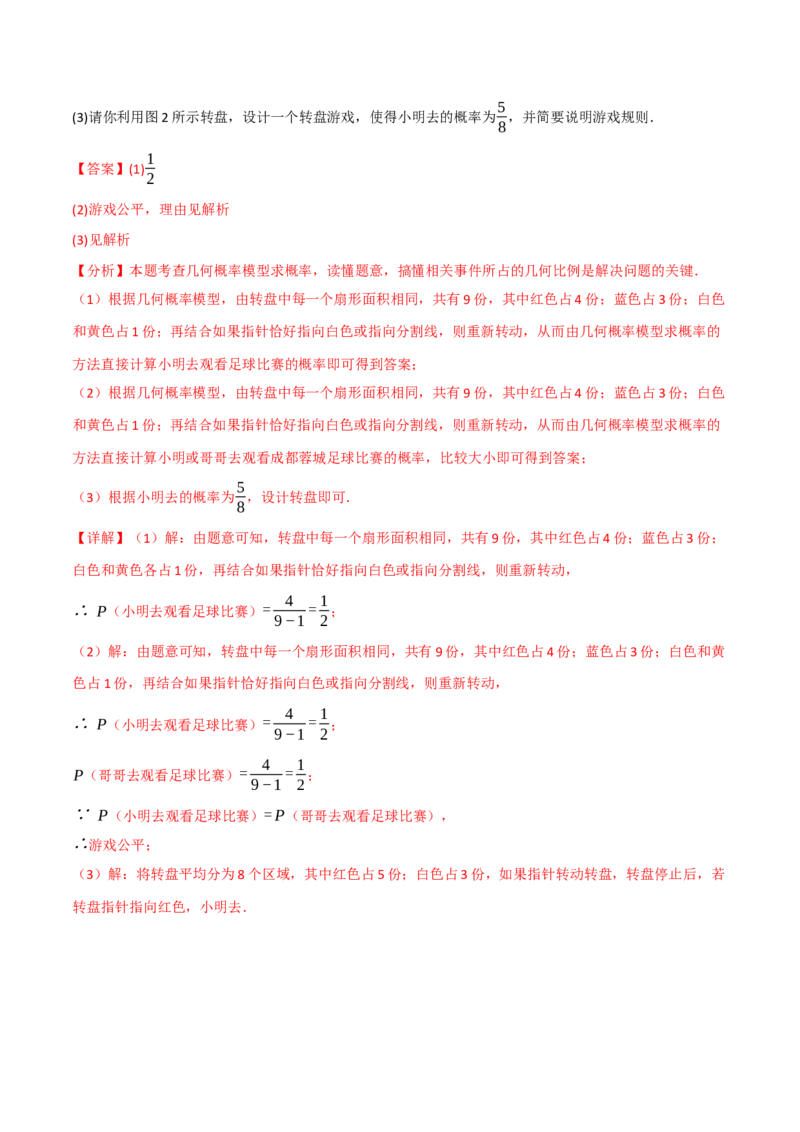 (3)请你利用图 2 所示转盘，设计一个转盘游戏，使得小明去的概率为$\frac{5}{8}$，并简要说明游戏规则．

【答案】(1)$\frac{1}{2}$

(2)游戏公平，理由见解析

(3)见解析

【分析】本题考查几何概率模型求概率，读懂题意，搞懂相关事件所占的几何比例是解决问题的关键．

（1）根据几何概率模型，由转盘中每一个扇形面积相同，共有 9 份，其中红色占 4 份；蓝色占 3 份；白色和黄色占 1 份；再结合如果指针恰好指向白色或指向分割线，则重新转动，从而由几何概率模型求概率的方法直接计算小明去观看足球比赛的概率即可得到答案；

（2）根据几何概率模型，由转盘中每一个扇形面积相同，共有 9 份，其中红色占 4 份；蓝色占 3 份；白色和黄色占 1 份；再结合如果指针恰好指向白色或指向分割线，则重新转动，从而由几何概率模型求概率的方法直接计算小明或哥哥去观看成都蓉城足球比赛的概率，比较大小即可得到答案；

（3）根据小明去的概率为$\frac{5}{8}$，设计转盘即可．

【详解】（1）解：由题意可知，转盘中每一个扇形面积相同，共有 9 份，其中红色占 4 份；蓝色占 3 份；白色和黄色各占 1 份，再结合如果指针恰好指向白色或指向分割线，则重新转动，

$\therefore P$（小明去观看足球比赛）$=\frac{4}{9-1}=\frac{1}{2}$；

（2）解：由题意可知，转盘中每一个扇形面积相同，共有 9 份，其中红色占 4 份；蓝色占 3 份；白色和黄色占 1 份，再结合如果指针恰好指向白色或指向分割线，则重新转动，

$\therefore P$（小明去观看足球比赛）$=\frac{4}{9-1}=\frac{1}{2}$；

$P$（哥哥去观看足球比赛）$=\frac{4}{9-1}=\frac{1}{2}$；

$\because P$（小明去观看足球比赛）$=P$（哥哥去观看足球比赛），

$\therefore$游戏公平；

（3）解：将转盘平均分为 8 个区域，其中红色占 5 份；白色占 3 份，如果指针转动转盘，转盘停止后，若转盘指针指向红色，小明去．